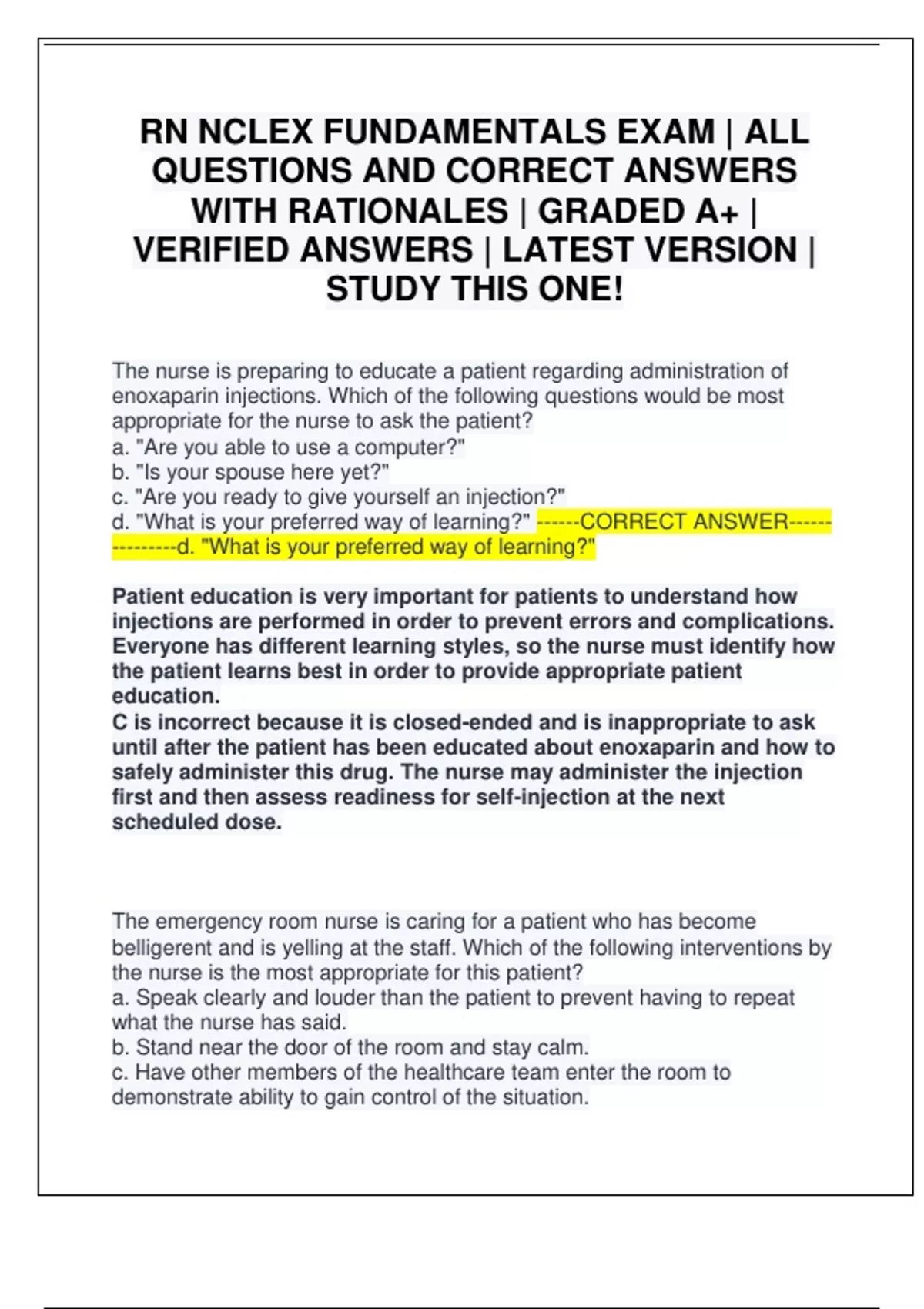 RN NCLEX FUNDAMENTALS EXAM | ALL QUESTIONS AND CORRECT ANSWERS WITH RATIONALES | GRADED A+ | VERIFIED ANSWERS | LATEST VERSION | STUDY THIS ONE!

The nurse is preparing to educate a patient regarding administration of enoxaparin injections. Which of the following questions would be most appropriate for the nurse to ask the patient?
a. "Are you able to use a computer?"
b. "Is your spouse here yet?"
c. "Are you ready to give yourself an injection?"
d. "What is your preferred way of learning?" ------CORRECT ANSWER---------------d. "What is your preferred way of learning?"

Patient education is very important for patients to understand how injections are performed in order to prevent errors and complications. Everyone has different learning styles, so the nurse must identify how the patient learns best in order to provide appropriate patient education.
C is incorrect because it is closed-ended and is inappropriate to ask until after the patient has been educated about enoxaparin and how to safely administer this drug. The nurse may administer the injection first and then assess readiness for self-injection at the next scheduled dose.

The emergency room nurse is caring for a patient who has become belligerent and is yelling at the staff. Which of the following interventions by the nurse is the most appropriate for this patient?
a. Speak clearly and louder than the patient to prevent having to repeat what the nurse has said.
b. Stand near the door of the room and stay calm.
c. Have other members of the healthcare team enter the room to demonstrate ability to gain control of the situation.